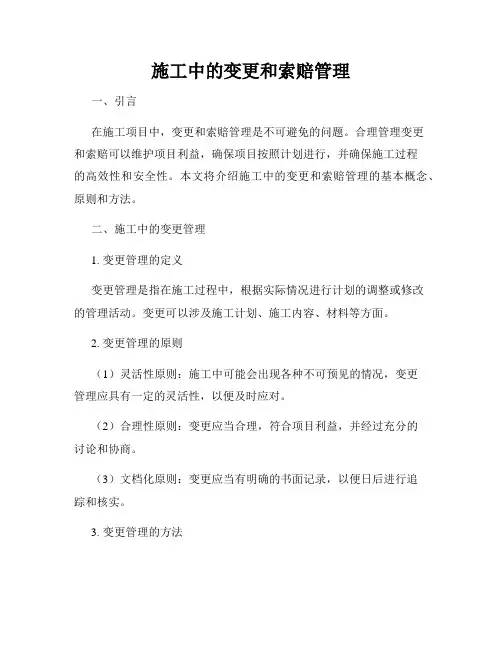 施工中的变更和索赔管理

一、引言

在施工项目中，变更和索赔管理是不可避免的问题。合理管理变更和索赔可以维护项目利益，确保项目按照计划进行，并确保施工过程的高效性和安全性。本文将介绍施工中的变更和索赔管理的基本概念、原则和方法。

二、施工中的变更管理

1. 变更管理的定义

变更管理是指在施工过程中，根据实际情况进行计划的调整或修改的管理活动。变更可以涉及施工计划、施工内容、材料等方面。

2. 变更管理的原则

（1）灵活性原则：施工中可能会出现各种不可预见的情况，变更管理应具有一定的灵活性，以便及时应对。

（2）合理性原则：变更应当合理，符合项目利益，并经过充分的讨论和协商。

（3）文档化原则：变更应当有明确的书面记录，以便日后进行追踪和核实。

3. 变更管理的方法